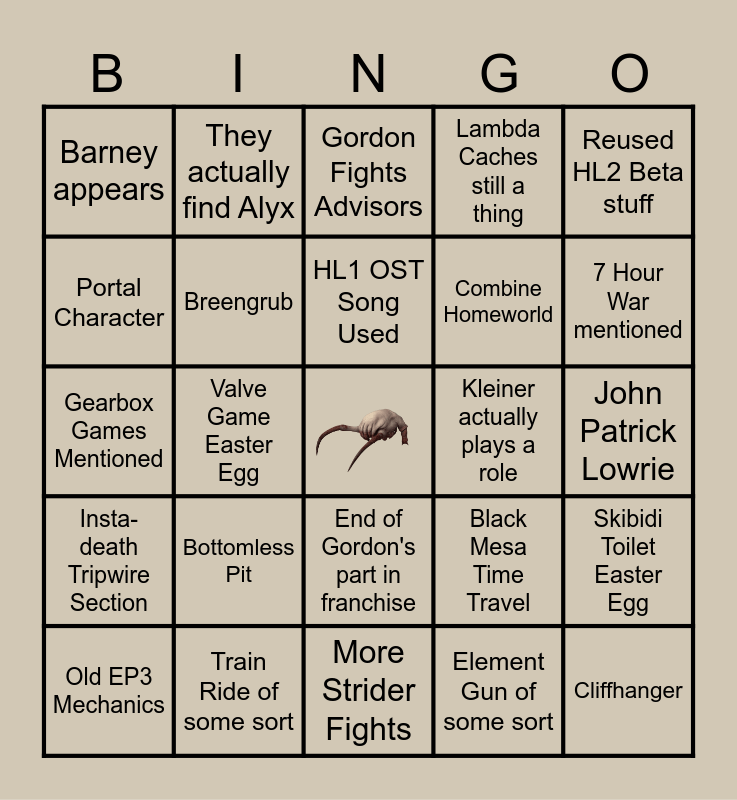 | B | I | N | G | O |
|---|---|---|---|---|
| Barney appears | They actually find Alyx | Gordon Fights Advisors | Lambda Caches still a thing | Reused HL2 Beta stuff |
| Portal Character | Breengrub | HL1 OST Song Used | Combine Homeworld | 7 Hour War mentioned |
| Gearbox Games Mentioned | Valve Game Easter Egg | | Kleiner actually plays a role | John Patrick Lowrie |
| Insta-death Tripwire Section | Bottomless Pit | End of Gordon's part in franchise | Black Mesa Time Travel | Skibidi Toilet Easter Egg |
| Old EP3 Mechanics | Train Ride of some sort | More Strider Fights | Element Gun of some sort | Cliffhanger |